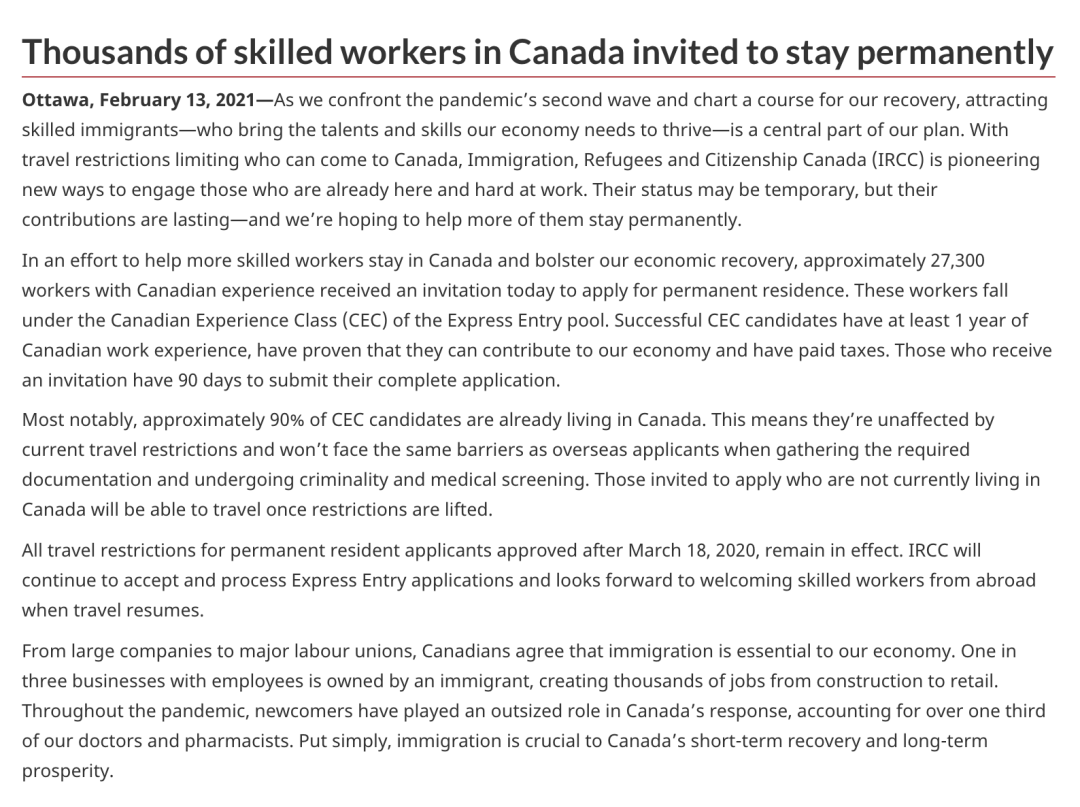 Thousands of skilled workers in Canada invited to stay permanently

Ottawa, February 13, 2021—As we confront the pandemic's second wave and chart a course for our recovery, attracting skilled immigrants—who bring the talents and skills our economy needs to thrive—is a central part of our plan. With travel restrictions limiting who can come to Canada, Immigration, Refugees and Citizenship Canada (IRCC) is pioneering new ways to engage those who are already here and hard at work. Their status may be temporary, but their contributions are lasting—and we're hoping to help more of them stay permanently.

In an effort to help more skilled workers stay in Canada and bolster our economic recovery, approximately 27,300 workers with Canadian experience received an invitation today to apply for permanent residence. These workers fall under the Canadian Experience Class (CEC) of the Express Entry pool. Successful CEC candidates have at least 1 year of Canadian work experience, have proven that they can contribute to our economy and have paid taxes. Those who receive an invitation have 90 days to submit their complete application.

Most notably, approximately 90% of CEC candidates are already living in Canada. This means they're unaffected by current travel restrictions and won't face the same barriers as overseas applicants when gathering the required documentation and undergoing criminality and medical screening. Those invited to apply who are not currently living in Canada will be able to travel once restrictions are lifted.

All travel restrictions for permanent resident applicants approved after March 18, 2020, remain in effect. IRCC will continue to accept and process Express Entry applications and looks forward to welcoming skilled workers from abroad when travel resumes.

From large companies to major labour unions, Canadians agree that immigration is essential to our economy. One in three businesses with employees is owned by an immigrant, creating thousands of jobs from construction to retail. Throughout the pandemic, newcomers have played an outsized role in Canada's response, accounting for over one third of our doctors and pharmacists. Put simply, immigration is crucial to Canada's short-term recovery and long-term prosperity.